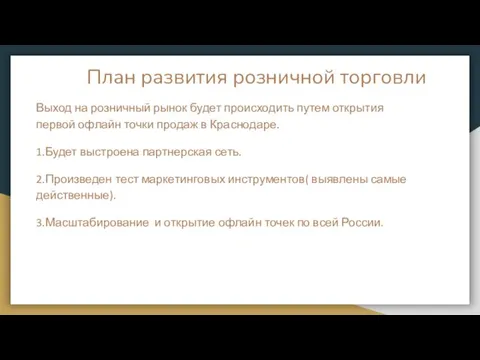 План развития розничной торговли

Выход на розничный рынок будет происходить путем открытия первой офлайн точки продаж в Краснодаре.

1.Будет выстроена партнерская сеть.

2.Произведен тест маркетинговых инструментов( выявлены самые действенные).

3.Масштабирование  и открытие офлайн точек по всей России.